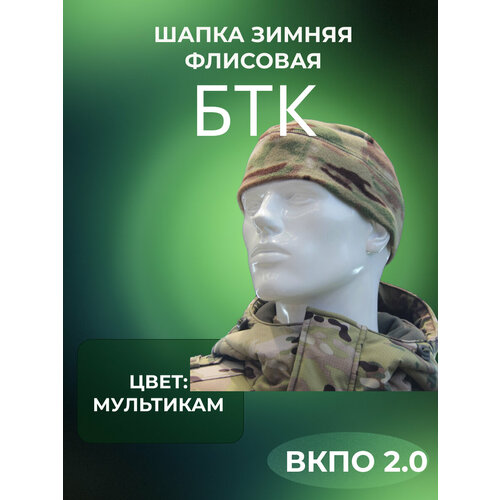 ШАПКА ЗИМНЯЯ ФЛИСОВАЯ

БТК

ЦВЕТ: МУЛЬТИКАМ

ВКПО 2.0